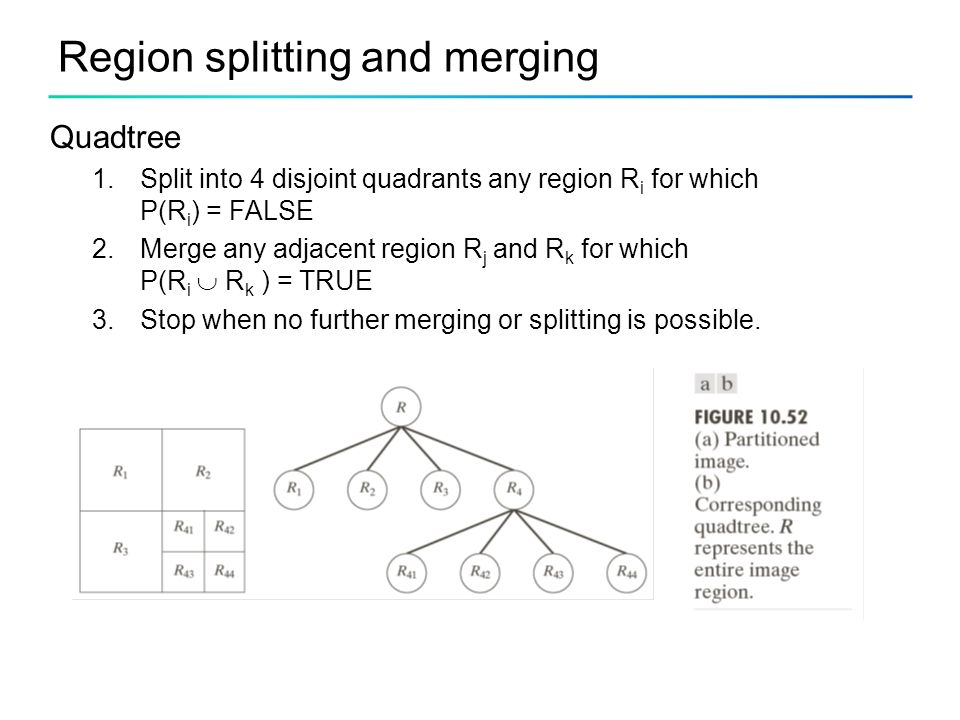 Region splitting and merging

Quadtree

1. Split into 4 disjoint quadrants any region $R_i$ for which $P(R_i)$ = FALSE
2. Merge any adjacent region $R_j$ and $R_k$ for which $P(R_i \cup R_k)$ = TRUE
3. Stop when no further merging or splitting is possible.

$R_1$ $R_2$
$R_3$ $R_{41}$ $R_{42}$ $R_{43}$ $R_{44}$

$R$
$R_1$ $R_2$ $R_3$ $R_4$
$R_{41}$ $R_{42}$ $R_{43}$ $R_{44}$

a b
FIGURE 10.52
(a) Partitioned image.
(b) Corresponding quadtree. $R$ represents the entire image region.